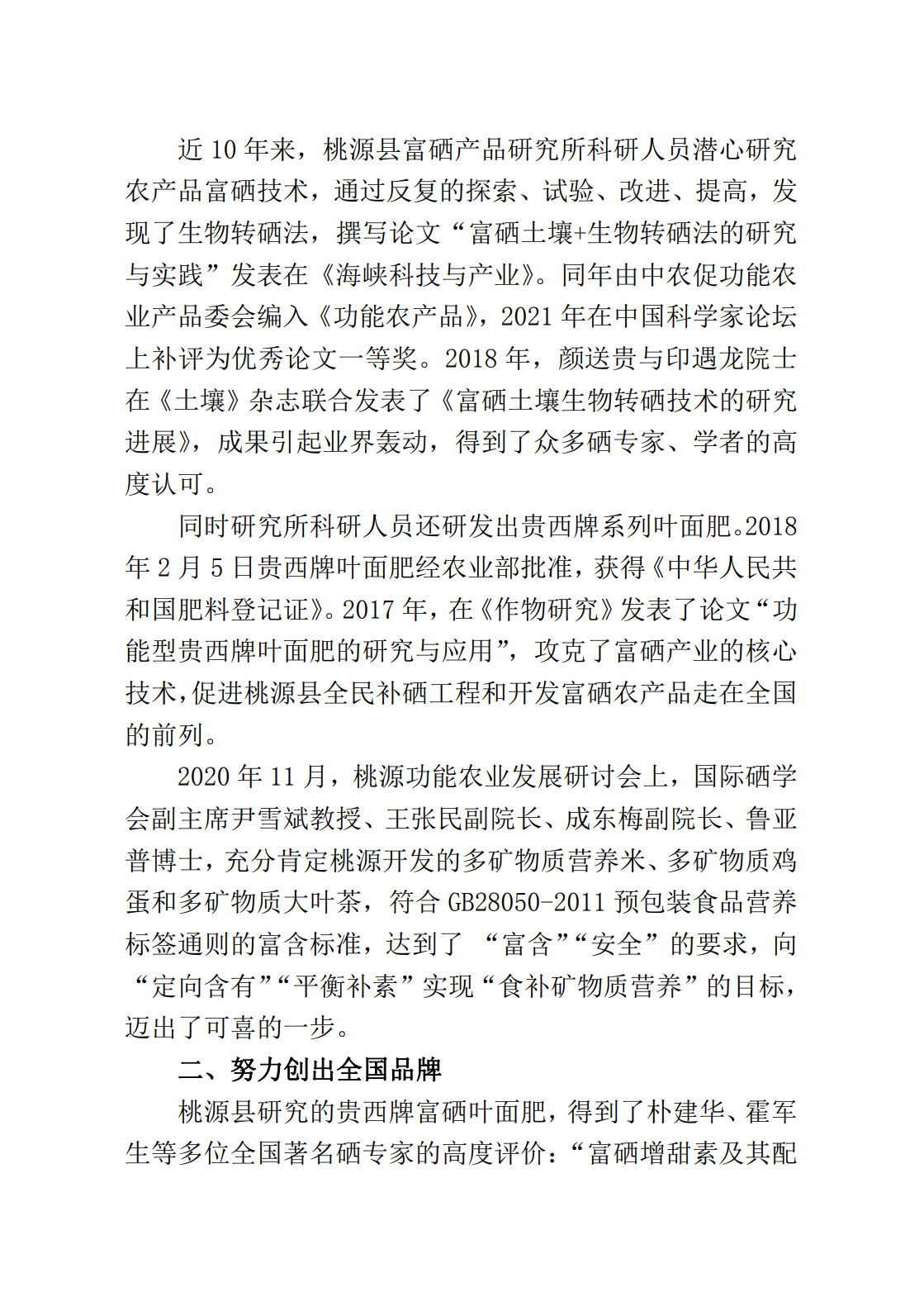 近 10 年来，桃源县富硒产品研究所科研人员潜心研究农产品富硒技术，通过反复的探索、试验、改进、提高，发现了生物转硒法，撰写论文“富硒土壤+生物转硒法的研究与实践”发表在《海峡科技与产业》。同年由中农促功能农业产品委会编入《功能农产品》，2021 年在中国科学家论坛上补评为优秀论文一等奖。2018 年，颜送贵与印遇龙院士在《土壤》杂志联合发表了《富硒土壤生物转硒技术的研究进展》，成果引起业界轰动，得到了众多硒专家、学者的高度认可。

同时研究所科研人员还研发出贵西牌系列叶面肥。2018 年 2 月 5 日贵西牌叶面肥经农业部批准，获得《中华人民共和国肥料登记证》。2017 年，在《作物研究》发表了论文“功能型贵西牌叶面肥的研究与应用”，攻克了富硒产业的核心技术，促进桃源县全民补硒工程和开发富硒农产品走在全国的前列。

2020 年 11 月，桃源功能农业发展研讨会上，国际硒学会副主席尹雪斌教授、王张民副院长、成东梅副院长、鲁亚普博士，充分肯定桃源开发的多矿物质营养米、多矿物质鸡蛋和多矿物质大叶茶，符合 GB28050-2011 预包装食品营养标签通则的富含标准，达到了 “富含”“安全”的要求，向“定向含有”“平衡补素”实现“食补矿物质营养”的目标，迈出了可喜的一步。

二、努力创出全国品牌

桃源县研究的贵西牌富硒叶面肥，得到了朴建华、霍军生等多位全国著名硒专家的高度评价：“富硒增甜素及其配